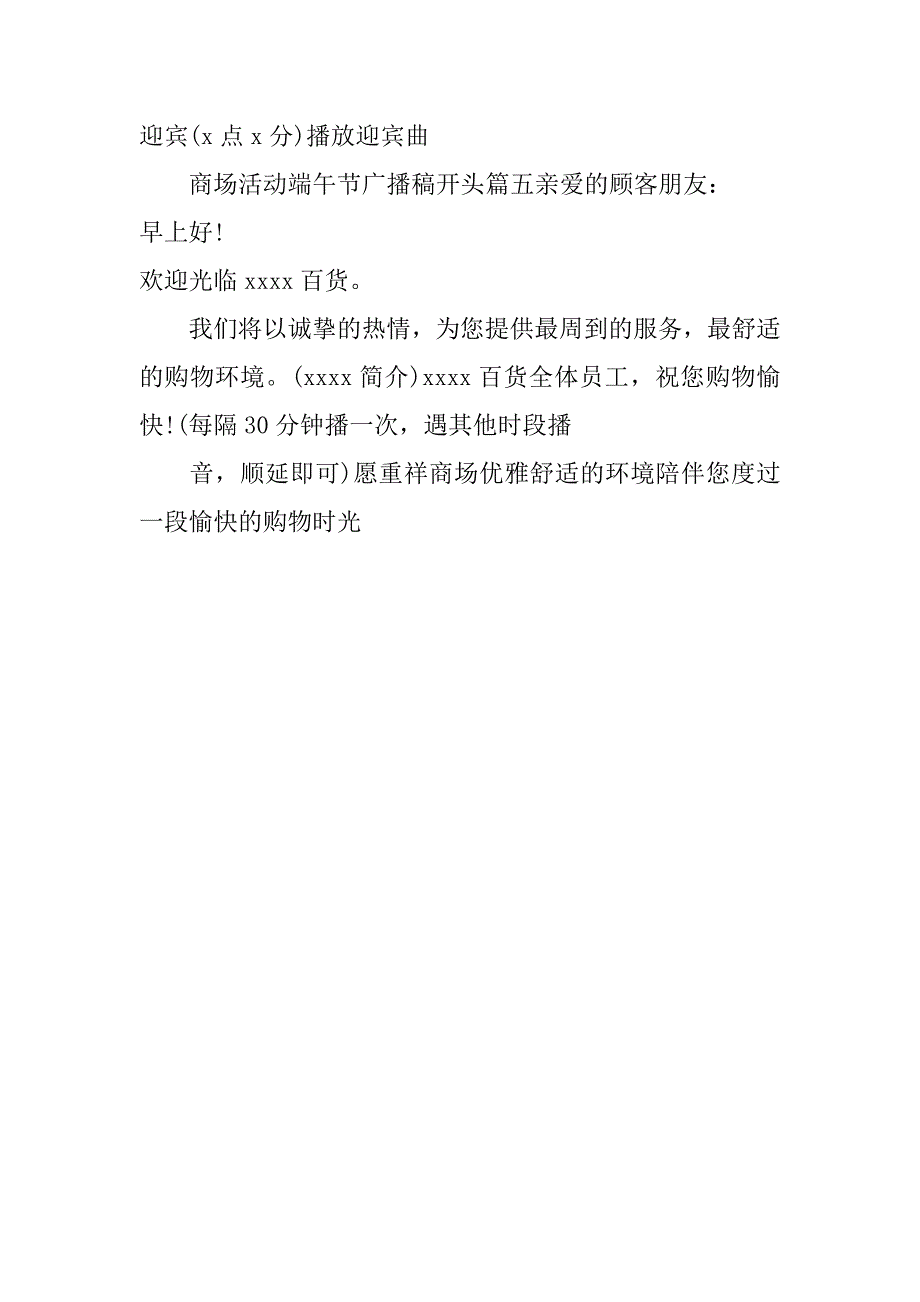 迎宾(x 点 x 分)播放迎宾曲

商场活动端午节广播稿开头篇五亲爱的顾客朋友：

早上好!

欢迎光临 xxxx 百货。

我们将以诚挚的热情，为您提供最周到的服务，最舒适的购物环境。(xxxx 简介)xxxx 百货全体员工，祝您购物愉快!(每隔 30 分钟播一次，遇其他时段播

音，顺延即可)愿重祥商场优雅舒适的环境陪伴您度过一段愉快的购物时光